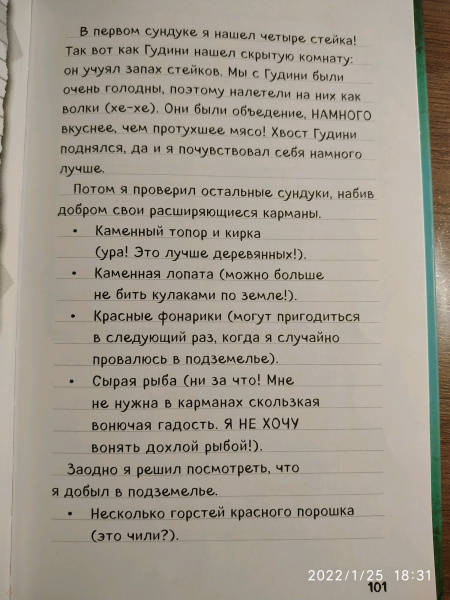 В первом сундуке я нашел четыре стейка! Так вот как Гудини нашел скрытую комнату: он учуял запах стейков. Мы с Гудини были очень голодны, поэтому налетели на них как волки (хе-хе). Они были объедение, НАМНОГО вкуснее, чем протухшее мясо! Хвост Гудини поднялся, да и я почувствовал себя намного лучше.

Потом я проверил остальные сундуки, набив добром свои расширяющиеся карманы.

• Каменный топор и кирка (ура! Это лучше деревянных!).
• Каменная лопата (можно больше не бить кулаками по земле!).
• Красные фонарики (могут пригодиться в следующий раз, когда я случайно провалюсь в подземелье).
• Сырая рыба (ни за что! Мне не нужна в карманах скользкая вонючая гадость. Я НЕ ХОЧУ вонять дохлой рыбой!).

Заодно я решил посмотреть, что я добыл в подземелье.

• Несколько горстей красного порошка (это чили?).

2022/1/25 18:31
101